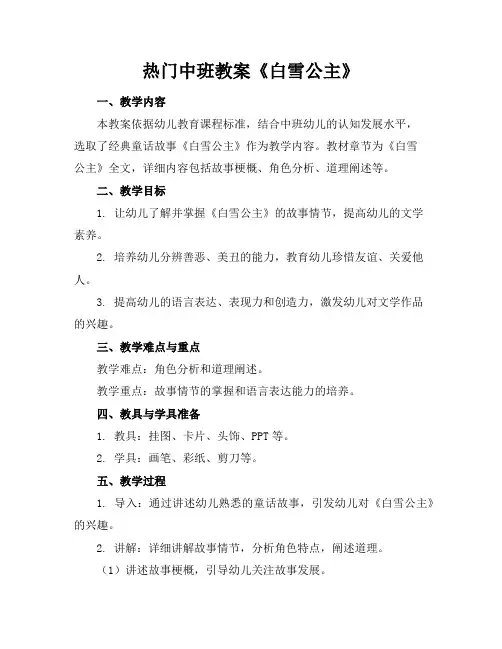 热门中班教案《白雪公主》

一、教学内容

本教案依据幼儿教育课程标准，结合中班幼儿的认知发展水平，选取了经典童话故事《白雪公主》作为教学内容。教材章节为《白雪公主》全文，详细内容包括故事梗概、角色分析、道理阐述等。

二、教学目标

1. 让幼儿了解并掌握《白雪公主》的故事情节，提高幼儿的文学素养。

2. 培养幼儿分辨善恶、美丑的能力，教育幼儿珍惜友谊、关爱他人。

3. 提高幼儿的语言表达、表现力和创造力，激发幼儿对文学作品的兴趣。

三、教学难点与重点

教学难点：角色分析和道理阐述。

教学重点：故事情节的掌握和语言表达能力的培养。

四、教具与学具准备

1. 教具：挂图、卡片、头饰、PPT 等。

2. 学具：画笔、彩纸、剪刀等。

五、教学过程

1. 导入：通过讲述幼儿熟悉的童话故事，引发幼儿对《白雪公主》的兴趣。

2. 讲解：详细讲解故事情节，分析角色特点，阐述道理。

（1）讲述故事梗概，引导幼儿关注故事发展。